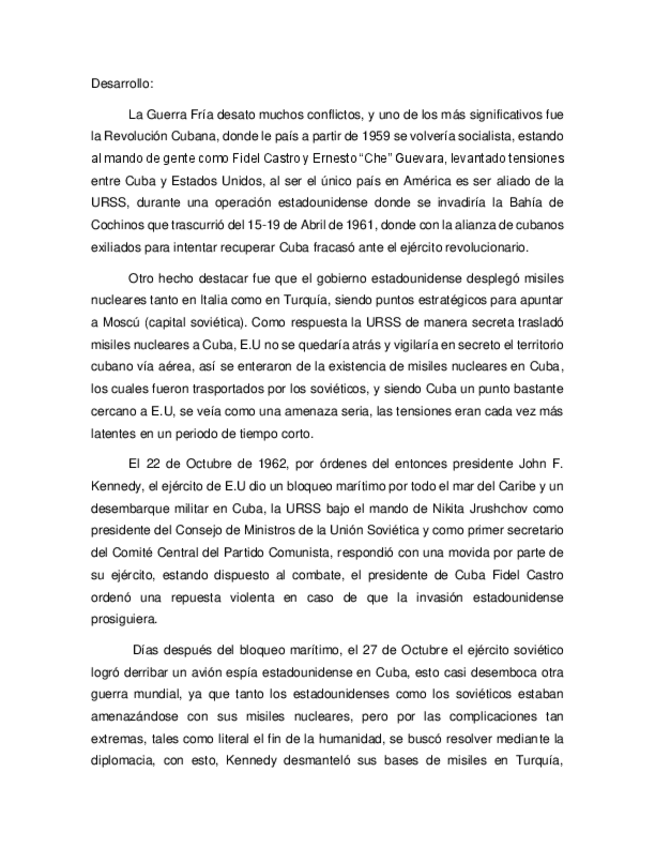 Desarrollo:

La Guerra Fría desato muchos conflictos, y uno de los más significativos fue la Revolución Cubana, donde le país a partir de 1959 se volvería socialista, estando al mando de gente como Fidel Castro y Ernesto "Che" Guevara, levantado tensiones entre Cuba y Estados Unidos, al ser el único país en América es ser aliado de la URSS, durante una operación estadounidense donde se invadiría la Bahía de Cochinos que trascurrió del 15-19 de Abril de 1961, donde con la alianza de cubanos exiliados para intentar recuperar Cuba fracasó ante el ejército revolucionario.

Otro hecho destacar fue que el gobierno estadounidense desplegó misiles nucleares tanto en Italia como en Turquía, siendo puntos estratégicos para apuntar a Moscú (capital soviética). Como respuesta la URSS de manera secreta trasladó misiles nucleares a Cuba, E.U no se quedaría atrás y vigilaría en secreto el territorio cubano vía aérea, así se enteraron de la existencia de misiles nucleares en Cuba, los cuales fueron trasportados por los soviéticos, y siendo Cuba un punto bastante cercano a E.U, se veía como una amenaza seria, las tensiones eran cada vez más latentes en un periodo de tiempo corto.

El 22 de Octubre de 1962, por órdenes del entonces presidente John F. Kennedy, el ejército de E.U dio un bloqueo marítimo por todo el mar del Caribe y un desembarque militar en Cuba, la URSS bajo el mando de Nikita Jrushchov como presidente del Consejo de Ministros de la Unión Soviética y como primer secretario del Comité Central del Partido Comunista, respondió con una movida por parte de su ejército, estando dispuesto al combate, el presidente de Cuba Fidel Castro ordenó una repuesta violenta en caso de que la invasión estadounidense prosiguiera.

Días después del bloqueo marítimo, el 27 de Octubre el ejército soviético logró derribar un avión espía estadounidense en Cuba, esto casi desemboca otra guerra mundial, ya que tanto los estadounidenses como los soviéticos estaban amenazándose con sus misiles nucleares, pero por las complicaciones tan extremas, tales como literal el fin de la humanidad, se buscó resolver mediante la diplomacia, con esto, Kennedy desmanteló sus bases de misiles en Turquía,